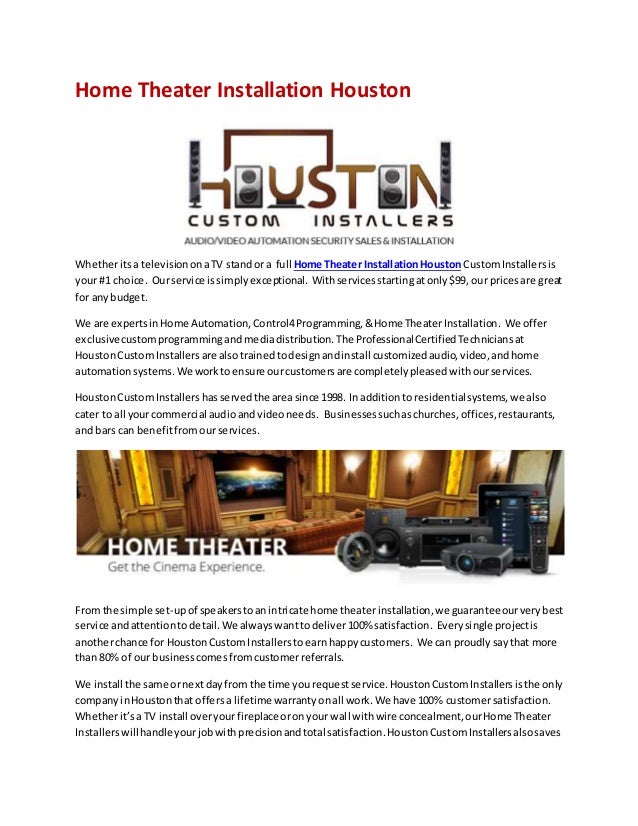 Home Theater Installation Houston

HOUSTON
CUSTOM INSTALLERS
AUDIO/VIDEO AUTOMATION SECURITY SALES & INSTALLATION

Whether its a television on a TV stand or a full Home Theater Installation Houston Custom Installers is your #1 choice. Our service is simply exceptional. With services starting at only $99, our prices are great for any budget.

We are experts in Home Automation, Control4 Programming, & Home Theater Installation. We offer exclusive custom programming and media distribution. The Professional Certified Technicians at Houston Custom Installers are also trained to design and install customized audio, video, and home automation systems. We work to ensure our customers are completely pleased with our services.

Houston Custom Installers has served the area since 1998. In addition to residential systems, we also cater to all your commercial audio and video needs. Businesses such as churches, offices, restaurants, and bars can benefit from our services.

HOME THEATER
Get the Cinema Experience.

From the simple set-up of speakers to an intricate home theater installation, we guarantee our very best service and attention to detail. We always want to deliver 100% satisfaction. Every single project is another chance for Houston Custom Installers to earn happy customers. We can proudly say that more than 80% of our business comes from customer referrals.

We install the same or next day from the time you request service. Houston Custom Installers is the only company in Houston that offers a lifetime warranty on all work. We have 100% customer satisfaction. Whether it's a TV install over your fireplace or on your wall with wire concealment, our Home Theater Installers will handle your job with precision and total satisfaction. Houston Custom Installers also saves